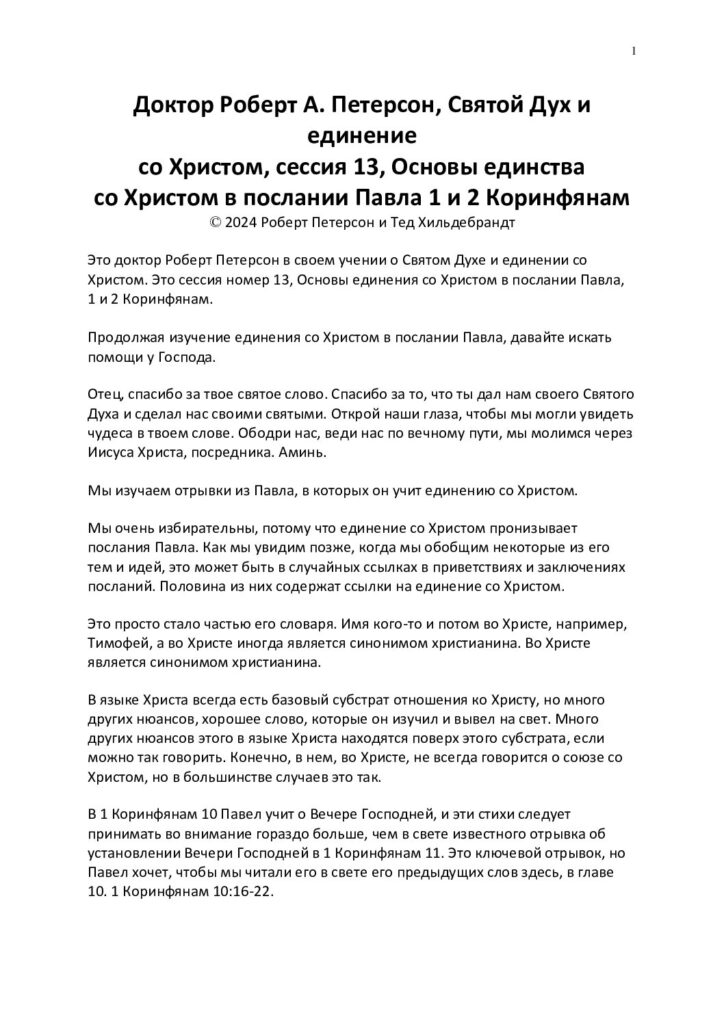 1

Доктор Роберт А. Петерсон, Святой Дух и единение
со Христом, сессия 13, Основы единства со Христом в послании Павла 1 и 2 Коринфянам
© 2024 Роберт Петерсон и Тед Хильдебрандт

Это доктор Роберт Петерсон в своем учении о Святом Духе и единении со Христом. Это сессия номер 13, Основы единения со Христом в послании Павла, 1 и 2 Коринфянам.

Продолжая изучение единения со Христом в послании Павла, давайте искать помощи у Господа.

Отец, спасибо за твое святое слово. Спасибо за то, что ты дал нам своего Святого Духа и сделал нас своими святыми. Открой наши глаза, чтобы мы могли увидеть чудеса в твоем слове. Ободри нас, веди нас по вечному пути, мы молимся через Иисуса Христа, посредника. Аминь.

Мы изучаем отрывки из Павла, в которых он учит единению со Христом.

Мы очень избирательны, потому что единение со Христом пронизывает послания Павла. Как мы увидим позже, когда мы обобщим некоторые из его тем и идей, это может быть в случайных ссылках в приветствиях и заключениях посланий. Половина из них содержат ссылки на единение со Христом.

Это просто стало частью его словаря. Имя кого-то и потом во Христе, например, Тимофей, а во Христе иногда является синонимом христианина. Во Христе является синонимом христианина.

В языке Христа всегда есть базовый субстрат отношения ко Христу, но много других нюансов, хорошее слово, которые он изучил и вывел на свет. Много других нюансов этого в языке Христа находятся поверх этого субстрата, если можно так говорить. Конечно, в нем, во Христе, не всегда говорится о союзе со Христом, но в большинстве случаев это так.

В 1 Коринфянам 10 Павел учит о Вечере Господней, и эти стихи следует принимать во внимание гораздо больше, чем в свете известного отрывка об установлении Вечери Господней в 1 Коринфянам 11. Это ключевой отрывок, но Павел хочет, чтобы мы читали его в свете его предыдущих слов здесь, в главе 10. 1 Коринфянам 10:16-22.